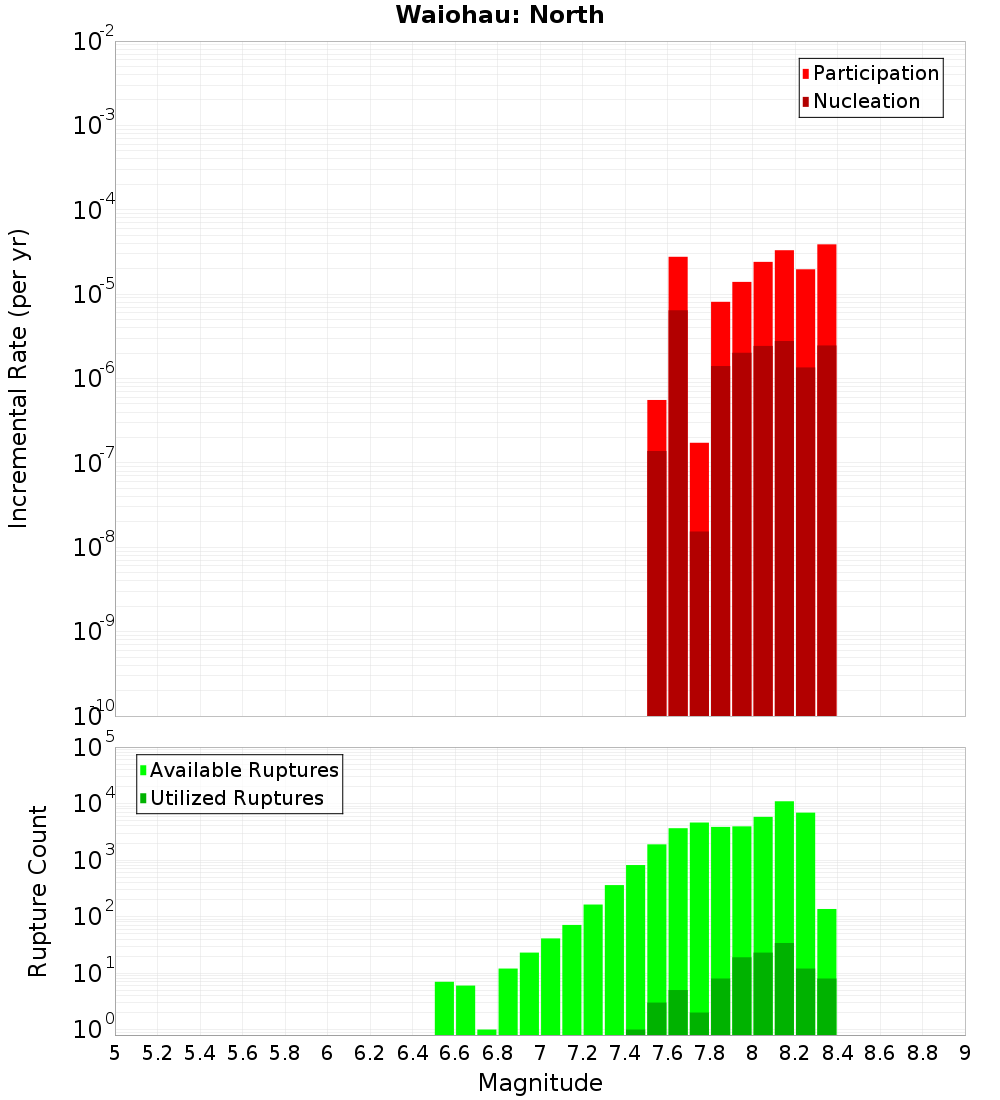 Waiohau: North

Participation
Nucleation

Incremental Rate (per yr)

$10^{-2}$
$10^{-3}$
$10^{-4}$
$10^{-5}$
$10^{-6}$
$10^{-7}$
$10^{-8}$
$10^{-9}$
$10^{-10}$

Available Ruptures
Utilized Ruptures

Rupture Count

$10^{5}$
$10^{4}$
$10^{3}$
$10^{2}$
$10^{1}$
$10^{0}$

5 5.2 5.4 5.6 5.8 6 6.2 6.4 6.6 6.8 7 7.2 7.4 7.6 7.8 8 8.2 8.4 8.6 8.8 9

Magnitude